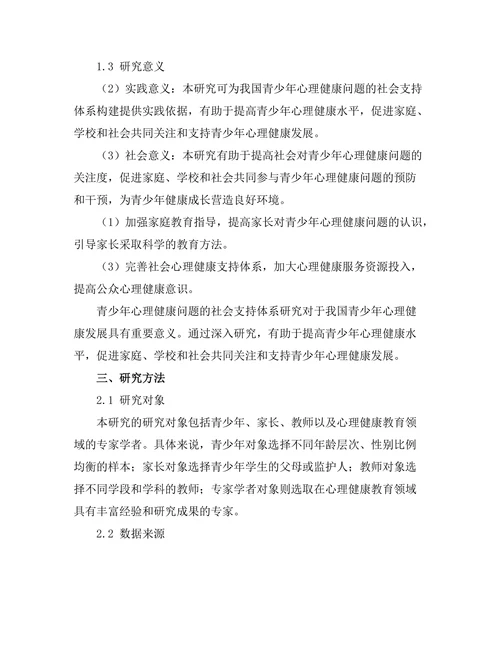 1.3 研究意义

（2）实践意义：本研究可为我国青少年心理健康问题的社会支持体系构建提供实践依据，有助于提高青少年心理健康水平，促进家庭、学校和社会共同关注和支持青少年心理健康发展。

（3）社会意义：本研究有助于提高社会对青少年心理健康问题的关注度，促进家庭、学校和社会共同参与青少年心理健康问题的预防和干预，为青少年健康成长营造良好环境。

（1）加强家庭教育指导，提高家长对青少年心理健康问题的认识，引导家长采取科学的教育方法。

（3）完善社会心理健康支持体系，加大心理健康服务资源投入，提高公众心理健康意识。

青少年心理健康问题的社会支持体系研究对于我国青少年心理健康发展具有重要意义。通过深入研究，有助于提高青少年心理健康水平，促进家庭、学校和社会共同关注和支持青少年心理健康发展。

三、研究方法

2.1 研究对象

本研究的研究对象包括青少年、家长、教师以及心理健康教育领域的专家学者。具体来说，青少年对象选择不同年龄层次、性别比例均衡的样本；家长对象选择青少年学生的父母或监护人；教师对象选择不同学段和学科的教师；专家学者对象则选取在心理健康教育领域具有丰富经验和研究成果的专家。

2.2 数据来源